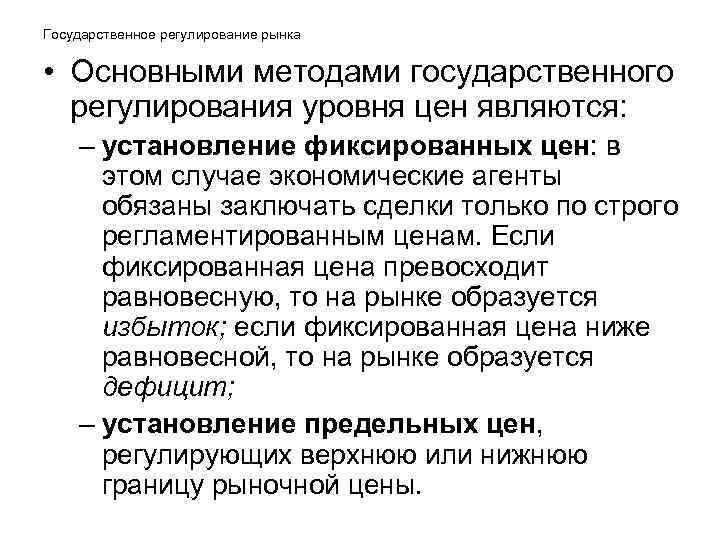 Государственное регулирование рынка

• Основными методами государственного регулирования уровня цен являются:

– установление фиксированных цен: в этом случае экономические агенты обязаны заключать сделки только по строго регламентированным ценам. Если фиксированная цена превосходит равновесную, то на рынке образуется избыток; если фиксированная цена ниже равновесной, то на рынке образуется дефицит;

– установление предельных цен, регулирующих верхнюю или нижнюю границу рыночной цены.